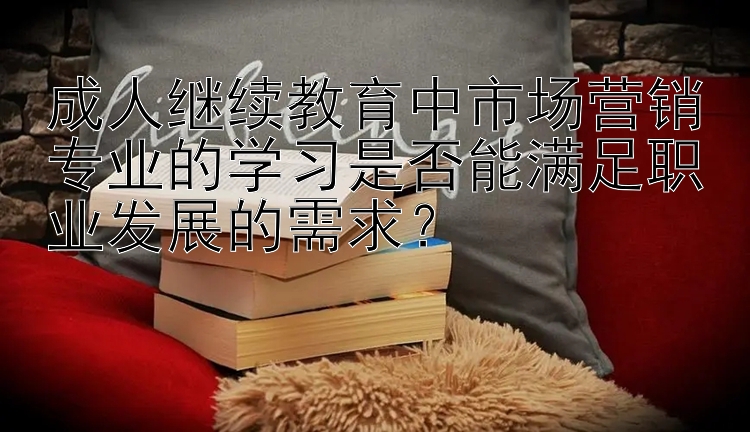 成人继续教育中市场营销专业的学习是否能满足职业发展的需求？